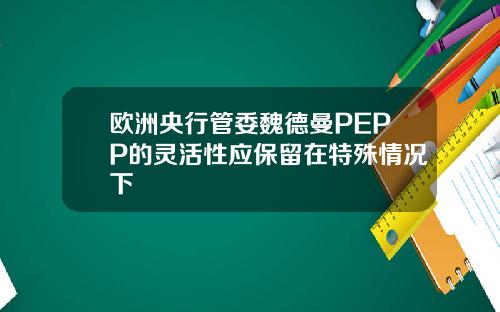 欧洲央行管委魏德曼PEPP的灵活性应保留在特殊情况下